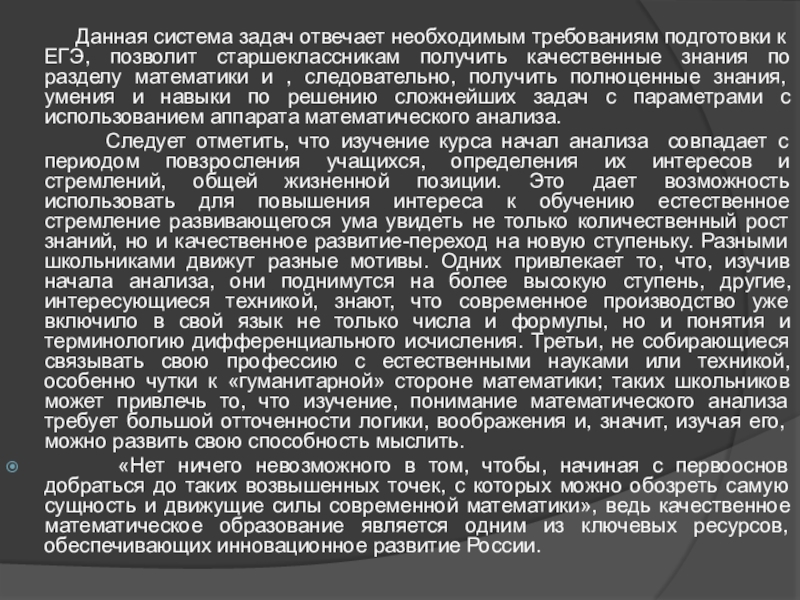 Данная система задач отвечает необходимым требованиям подготовки к ЕГЭ, позволит старшеклассникам получить качественные знания по разделу математики и , следовательно, получить полноценные знания, умения и навыки по решению сложнейших задач с параметрами с использованием аппарата математического анализа.

Следует отметить, что изучение курса начал анализа совпадает с периодом повзросления учащихся, определения их интересов и стремлений, общей жизненной позиции. Это дает возможность использовать для повышения интереса к обучению естественное стремление развивающегося ума увидеть не только количественный рост знаний, но и качественное развитие-переход на новую ступеньку. Разными школьниками движут разные мотивы. Одних привлекает то, что, изучив начала анализа, они поднимутся на более высокую ступень, другие, интересующиеся техникой, знают, что современное производство уже включило в свой язык не только числа и формулы, но и понятия и терминологию дифференциального исчисления. Третьи, не собирающиеся связывать свою профессию с естественными науками или техникой, особенно чутки к «гуманитарной» стороне математики; таких школьников может привлечь то, что изучение, понимание математического анализа требует большой отточенности логики, воображения и, значит, изучая его, можно развить свою способность мыслить.

«Нет ничего невозможного в том, чтобы, начиная с первооснов добраться до таких возвышенных точек, с которых можно обозреть самую сущность и движущие силы современной математики», ведь качественное математическое образование является одним из ключевых ресурсов, обеспечивающих инновационное развитие России.